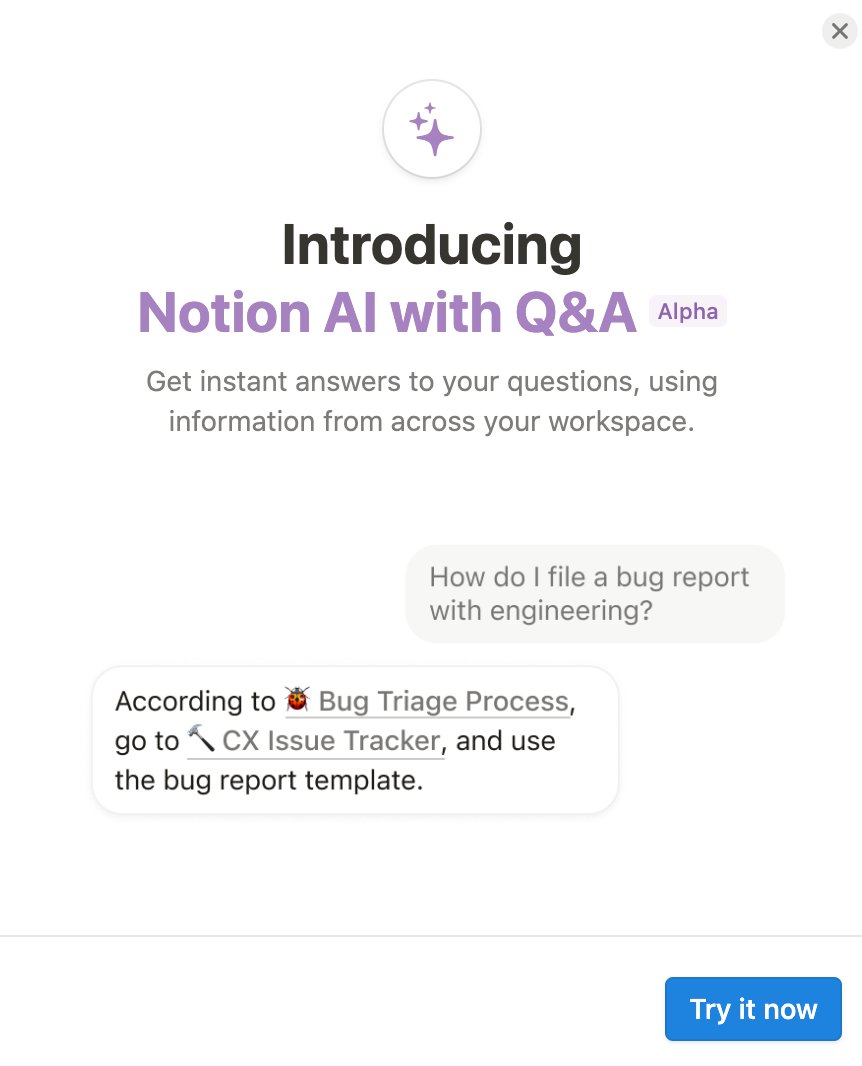 Introducing
Notion AI with Q&A Alpha

Get instant answers to your questions, using information from across your workspace.

How do I file a bug report with engineering?

According to 🐞 Bug Triage Process, go to 🔨 CX Issue Tracker, and use the bug report template.

Try it now